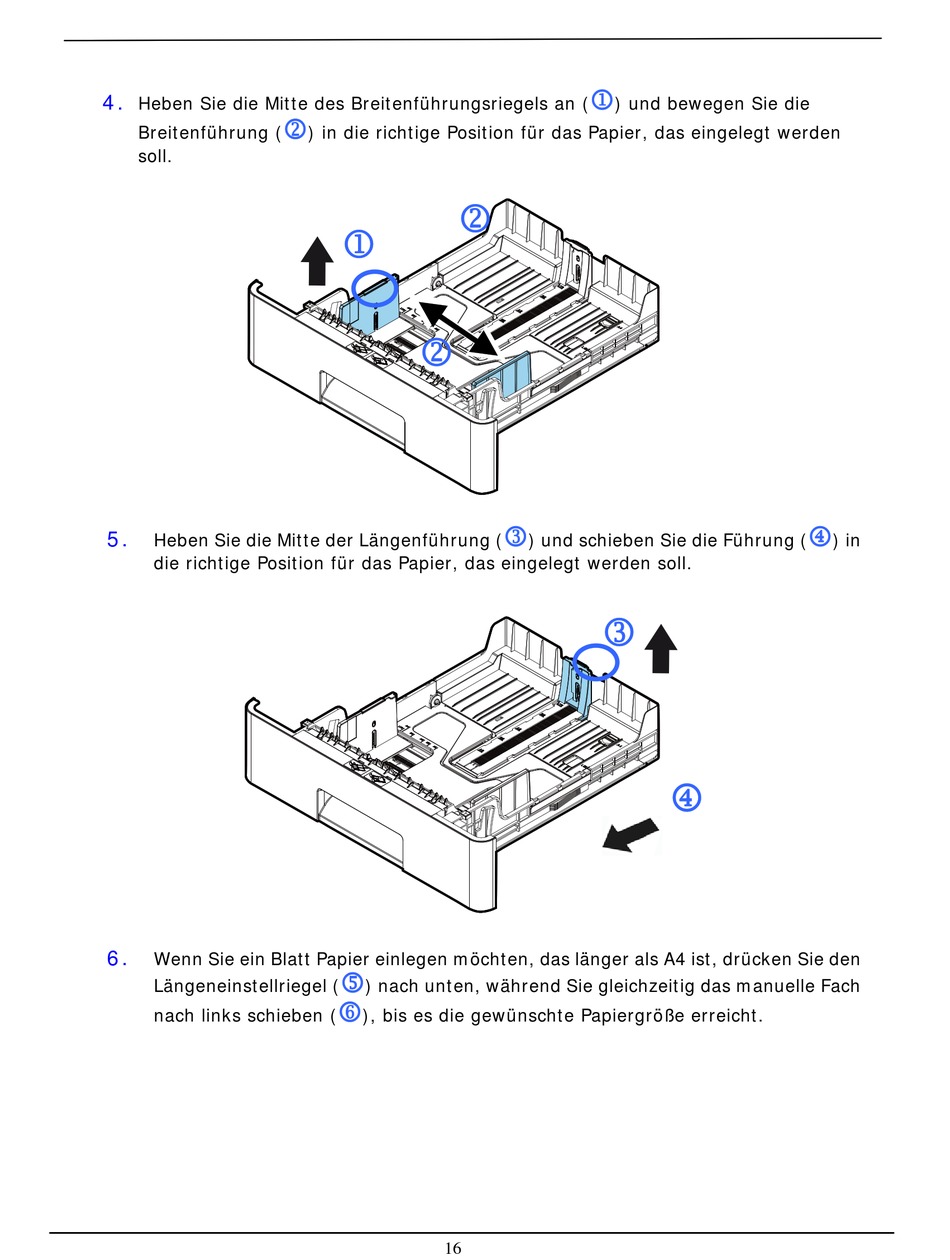 4. Heben Sie die Mitte des Breitenführungsriegels an (①) und bewegen Sie die Breitenführung (②) in die richtige Position für das Papier, das eingelegt werden soll.

②

①

②

5. Heben Sie die Mitte der Längenführung (③) und schieben Sie die Führung (④) in die richtige Position für das Papier, das eingelegt werden soll.

③

④

6. Wenn Sie ein Blatt Papier einlegen möchten, das länger als A4 ist, drücken Sie den Längeneinstellriegel (⑤) nach unten, während Sie gleichzeitig das manuelle Fach nach links schieben (⑥), bis es die gewünschte Papiergröße erreicht.

16